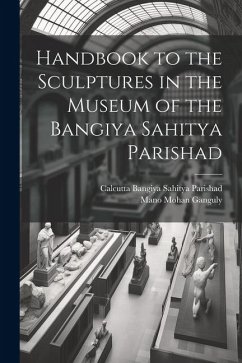 Handbook to the Sculptures in the Museum of the Bangiya Sahitya Parishad

Calcutta Bangiya Sahitya Parishad
Mano Mohan Ganguly